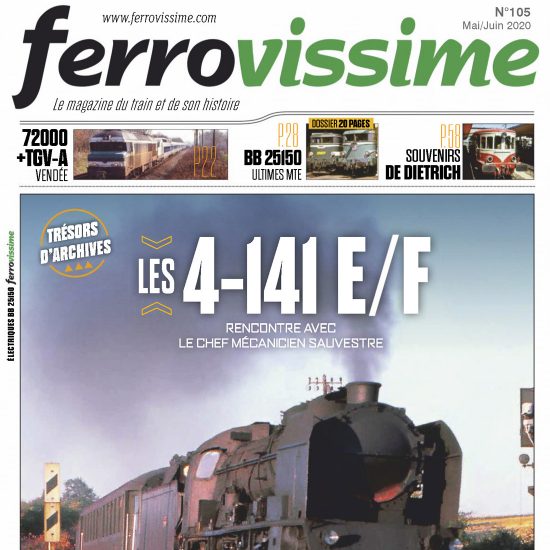 www.ferrovissime.com

N°105
Mai/Juin 2020

ferrovissime

Le magazine du train et de son histoire

72000
+TGV-A
VENDÉE

P.22

P.28
BB 25150
ULTIMES MTE

DOSSIER 20 PAGES

P.58
SOUVENIRS
DE DIETRICH

ÉLECTRIQUES BB 25150 ferrovissime

TRÉSORS
D'ARCHIVES

LES 4-141 E/F

RENCONTRE AVEC
LE CHEF MÉCANICIEN SAUVESTRE